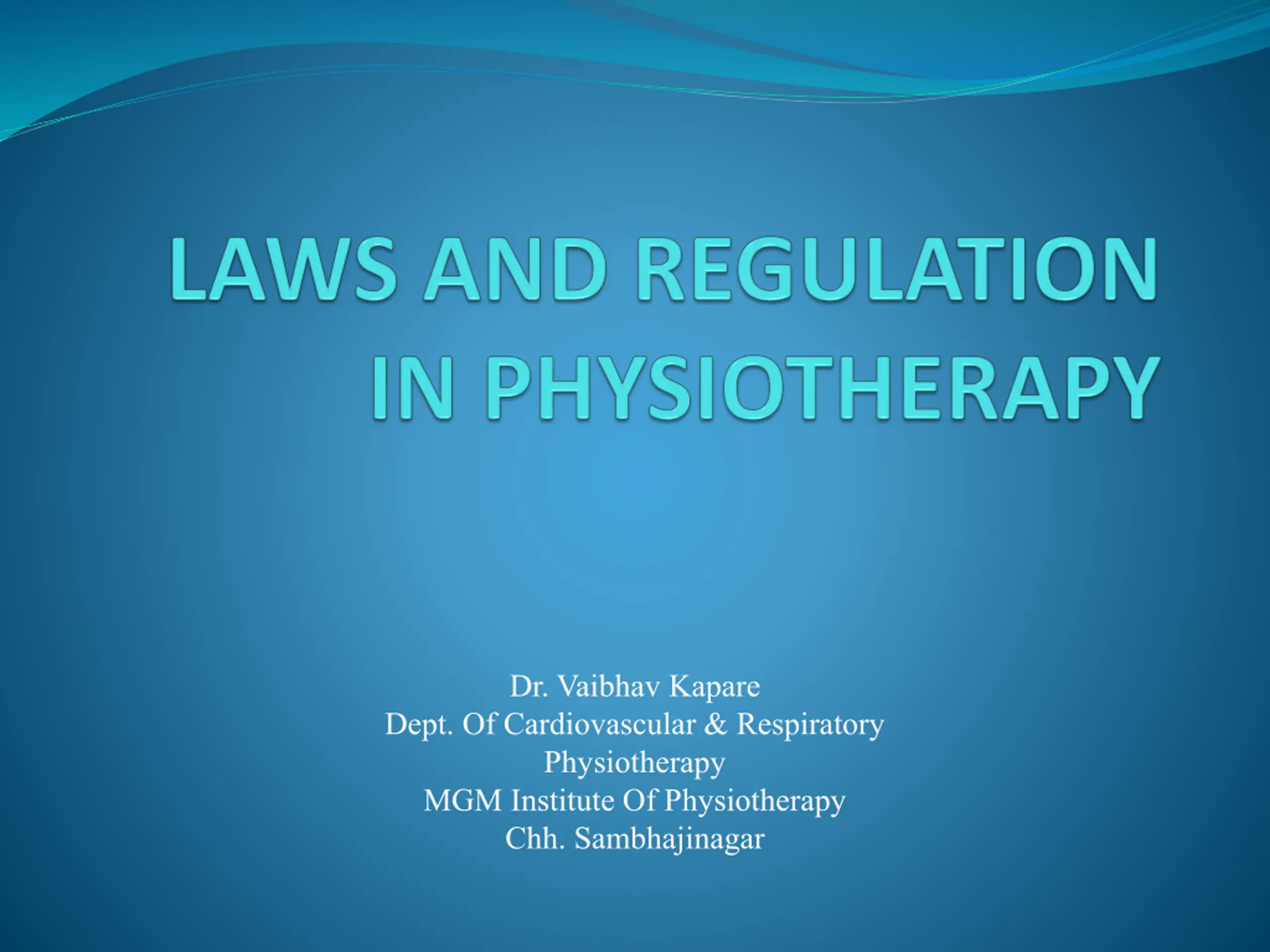 LAWS AND REGULATION IN PHYSIOTHERAPY

Dr. Vaibhav Kapare
Dept. Of Cardiovascular & Respiratory Physiotherapy
MGM Institute Of Physiotherapy
Chh. Sambhajinagar